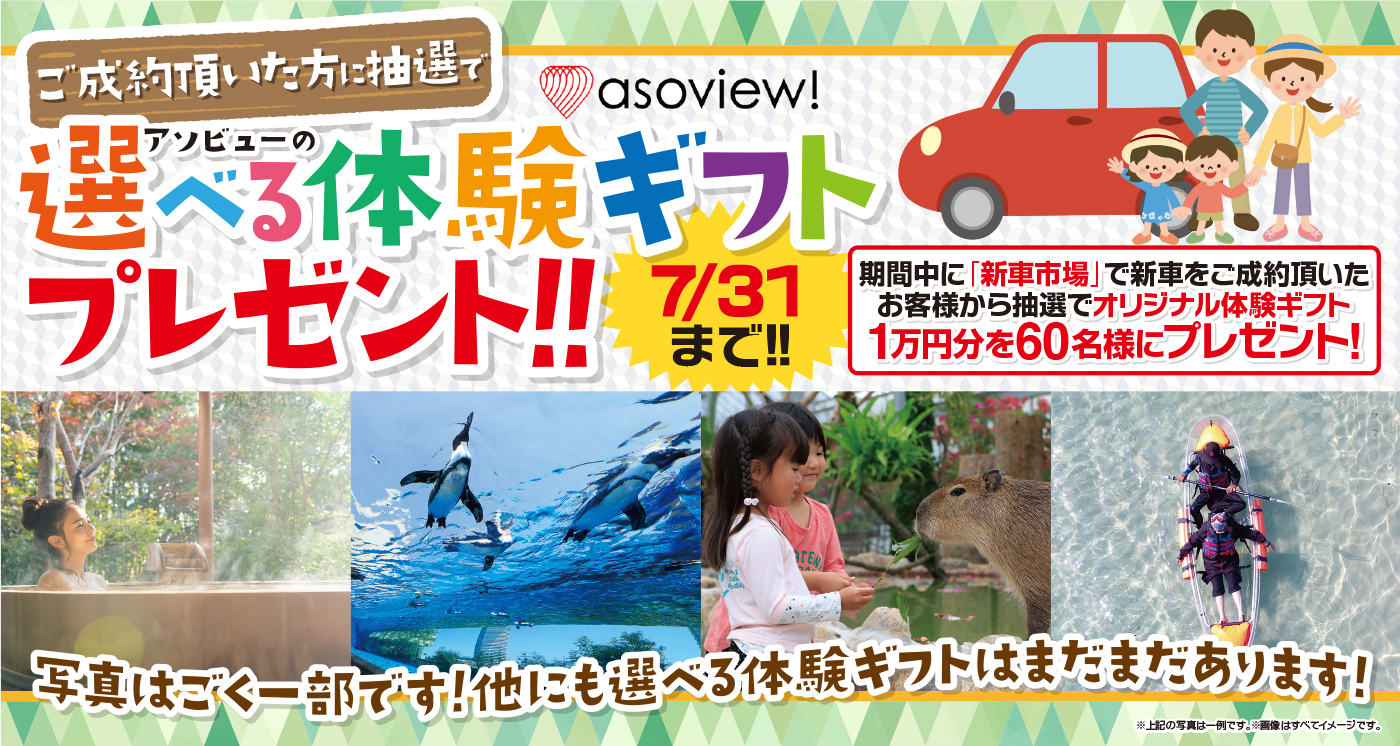 ご成約頂いた方に抽選で

asoview!

アソビューの
選べる体験ギフト
プレゼント!!

7/31
まで!!

期間中に「新車市場」で新車をご成約頂いたお客様から抽選でオリジナル体験ギフト1万円分を60名様にプレゼント!

写真はごく一部です!他にも選べる体験ギフトはまだまだあります!

※上記の写真は一例です。※画像はすべてイメージです。